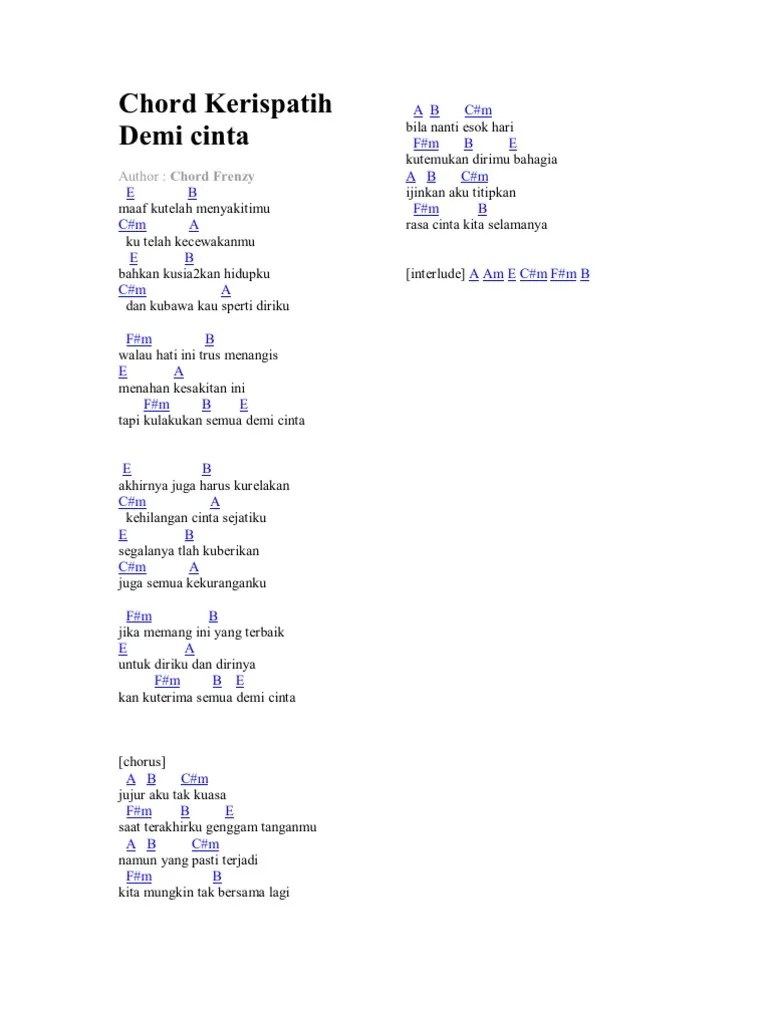 Chord Kerispatih Demi cinta

Author : Chord Frenzy

E B
maaf kutelah menyakitimu
C#m A
ku telah kecewakanmu
E B
bahkan kusia2kan hidupku
C#m A
dan kubawa kau sperti diriku

F#m B
walau hati ini trus menangis
E A
menahan kesakitan ini
F#m B E
tapi kulakukan semua demi cinta

E B
akhirnya juga harus kurelakan
C#m A
kehilangan cinta sejatiku
E B
segalanya tlah kuberikan
C#m A
juga semua kekuranganku

F#m B
jika memang ini yang terbaik
E A
untuk diriku dan dirinya
F#m B E
kan kuterima semua demi cinta

[chorus]
A B C#m
jujur aku tak kuasa
F#m B E
saat terakhirku genggam tanganmu
A B C#m
namun yang pasti terjadi
F#m B
kita mungkin tak bersama lagi

A B C#m
bila nanti esok hari
F#m B E
kutemukan dirimu bahagia
A B C#m
ijinkan aku titipkan
F#m B
rasa cinta kita selamanya

[interlude] A Am E C#m F#m B